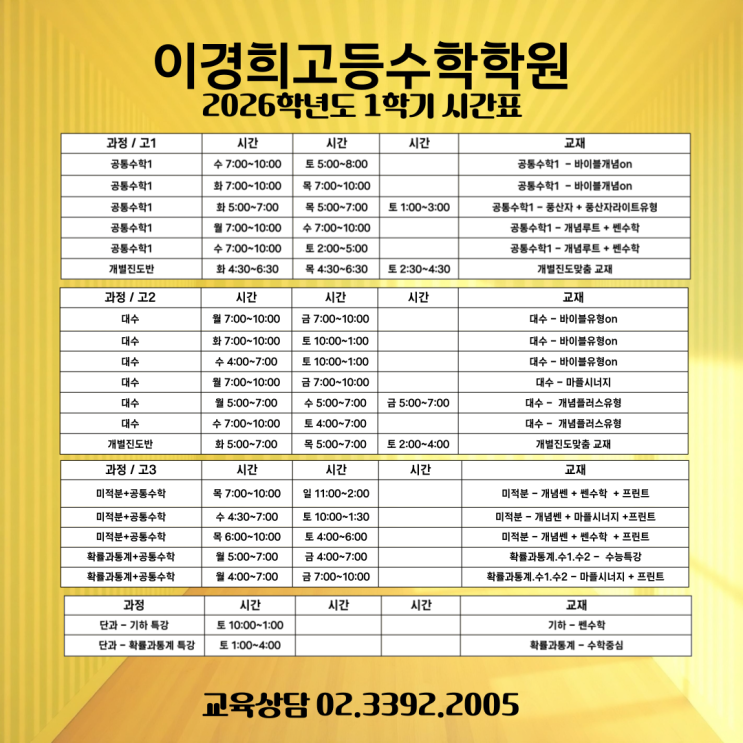 이경희고등수학학원
2026학년도 1학기 시간표

| 과정 / 고1 | 시간 | 시간 | 시간 | 교재 |
|---|---|---|---|---|
| 공통수학1 | 수 7:00~10:00 | 토 5:00~8:00 | | 공통수학1 - 바이블개념on |
| 공통수학1 | 화 7:00~10:00 | 목 7:00~10:00 | | 공통수학1 - 바이블개념on |
| 공통수학1 | 화 5:00~7:00 | 목 5:00~7:00 | 토 1:00~3:00 | 공통수학1 - 풍산자 + 풍산자라이트유형 |
| 공통수학1 | 월 7:00~10:00 | 수 7:00~10:00 | | 공통수학1 - 개념루트 + 쎈수학 |
| 공통수학1 | 수 7:00~10:00 | 토 2:00~5:00 | | 공통수학1 - 개념루트 + 쎈수학 |
| 개별진도반 | 화 4:30~6:30 | 목 4:30~6:30 | 토 2:30~4:30 | 개별진도맞춤 교재 |

| 과정 / 고2 | 시간 | 시간 | 시간 | 교재 |
|---|---|---|---|---|
| 대수 | 월 7:00~10:00 | 금 7:00~10:00 | | 대수 - 바이블유형on |
| 대수 | 화 7:00~10:00 | 토 10:00~1:00 | | 대수 - 바이블유형on |
| 대수 | 수 4:00~7:00 | 토 10:00~1:00 | | 대수 - 바이블유형on |
| 대수 | 월 7:00~10:00 | 금 7:00~10:00 | | 대수 - 마플시너지 |
| 대수 | 월 5:00~7:00 | 수 5:00~7:00 | 금 5:00~7:00 | 대수 - 개념플러스유형 |
| 대수 | 수 7:00~10:00 | 토 4:00~7:00 | | 대수 - 개념플러스유형 |
| 개별진도반 | 화 5:00~7:00 | 목 5:00~7:00 | 토 2:00~4:00 | 개별진도맞춤 교재 |

| 과정 / 고3 | 시간 | 시간 | 시간 | 교재 |
|---|---|---|---|---|
| 미적분+공통수학 | 목 7:00~10:00 | 일 11:00~2:00 | | 미적분 - 개념쎈 + 쎈수학 + 프린트 |
| 미적분+공통수학 | 수 4:30~7:00 | 토 10:00~1:30 | | 미적분 - 개념쎈 + 마플시너지 +프린트 |
| 미적분+공통수학 | 목 6:00~10:00 | 토 4:00~6:00 | | 미적분 - 개념쎈 + 쎈수학 + 프린트 |
| 확률과통계+공통수학 | 월 5:00~7:00 | 금 4:00~7:00 | | 확률과통계.수1.수2 - 수능특강 |
| 확률과통계+공통수학 | 월 4:00~7:00 | 금 7:00~10:00 | | 확률과통계.수1.수2 - 마플시너지 + 프린트 |

| 과정 | 시간 | 시간 | 시간 | 교재 |
|---|---|---|---|---|
| 단과 - 기하 특강 | 토 10:00~1:00 | | | 기하 - 쎈수학 |
| 단과 - 확률과통계 특강 | 토 1:00~4:00 | | | 확률과통계 - 수학중심 |

교육상담 02.3392.2005